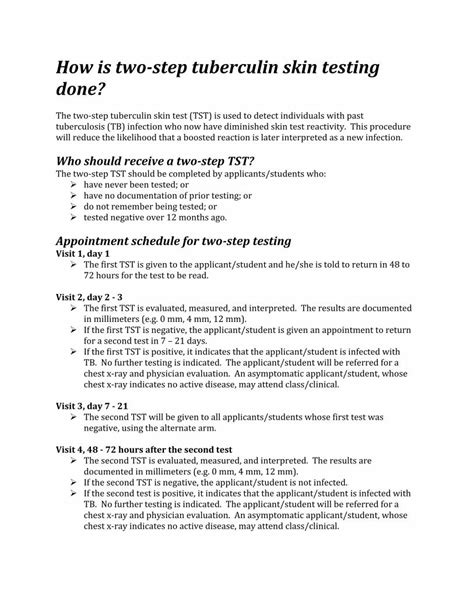 How is two-step tuberculin skin testing done?

The two-step tuberculin skin test (TST) is used to detect individuals with past tuberculosis (TB) infection who now have diminished skin test reactivity. This procedure will reduce the likelihood that a boosted reaction is later interpreted as a new infection.

Who should receive a two-step TST?
The two-step TST should be completed by applicants/students who:
➢ have never been tested; or
➢ have no documentation of prior testing; or
➢ do not remember being tested; or
➢ tested negative over 12 months ago.

Appointment schedule for two-step testing
Visit 1, day 1
➢ The first TST is given to the applicant/student and he/she is told to return in 48 to 72 hours for the test to be read.

Visit 2, day 2 - 3
➢ The first TST is evaluated, measured, and interpreted. The results are documented in millimeters (e.g. 0 mm, 4 mm, 12 mm).
➢ If the first TST is negative, the applicant/student is given an appointment to return for a second test in 7 – 21 days.
➢ If the first TST is positive, it indicates that the applicant/student is infected with TB. No further testing is indicated. The applicant/student will be referred for a chest x-ray and physician evaluation. An asymptomatic applicant/student, whose chest x-ray indicates no active disease, may attend class/clinical.

Visit 3, day 7 - 21
➢ The second TST will be given to all applicants/students whose first test was negative, using the alternate arm.

Visit 4, 48 - 72 hours after the second test
➢ The second TST is evaluated, measured, and interpreted. The results are documented in millimeters (e.g. 0 mm, 4 mm, 12 mm).
➢ If the second TST is negative, the applicant/student is not infected.
➢ If the second test is positive, it indicates that the applicant/student is infected with TB. No further testing is indicated. The applicant/student will be referred for a chest x-ray and physician evaluation. An asymptomatic applicant/student, whose chest x-ray indicates no active disease, may attend class/clinical.